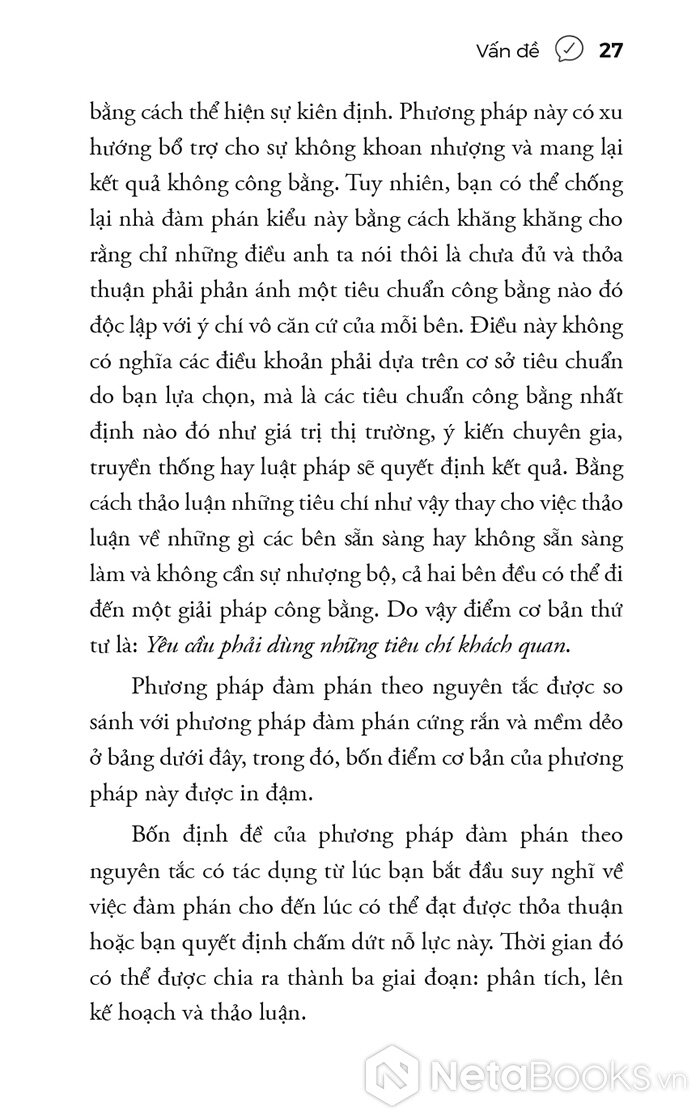 Vấn đề 27

bằng cách thể hiện sự kiên định. Phương pháp này có xu hướng bổ trợ cho sự không khoan nhượng và mang lại kết quả không công bằng. Tuy nhiên, bạn có thể chống lại nhà đàm phán kiểu này bằng cách khăng khăng cho rằng chỉ những điều anh ta nói thôi là chưa đủ và thỏa thuận phải phản ánh một tiêu chuẩn công bằng nào đó độc lập với ý chí vô căn cứ của mỗi bên. Điều này không có nghĩa các điều khoản phải dựa trên cơ sở tiêu chuẩn do bạn lựa chọn, mà là các tiêu chuẩn công bằng nhất định nào đó như giá trị thị trường, ý kiến chuyên gia, truyền thống hay luật pháp sẽ quyết định kết quả. Bằng cách thảo luận những tiêu chí như vậy thay cho việc thảo luận về những gì các bên sẵn sàng hay không sẵn sàng làm và không cần sự nhượng bộ, cả hai bên đều có thể đi đến một giải pháp công bằng. Do vậy điểm cơ bản thứ tư là: Yêu cầu phải dùng những tiêu chí khách quan.

Phương pháp đàm phán theo nguyên tắc được so sánh với phương pháp đàm phán cứng rắn và mềm dẻo ở bảng dưới đây, trong đó, bốn điểm cơ bản của phương pháp này được in đậm.

Bốn định đề của phương pháp đàm phán theo nguyên tắc có tác dụng từ lúc bạn bắt đầu suy nghĩ về việc đàm phán cho đến lúc có thể đạt được thỏa thuận hoặc bạn quyết định chấm dứt nỗ lực này. Thời gian đó có thể được chia ra thành ba giai đoạn: phân tích, lên kế hoạch và thảo luận.

NetaBooks.vn